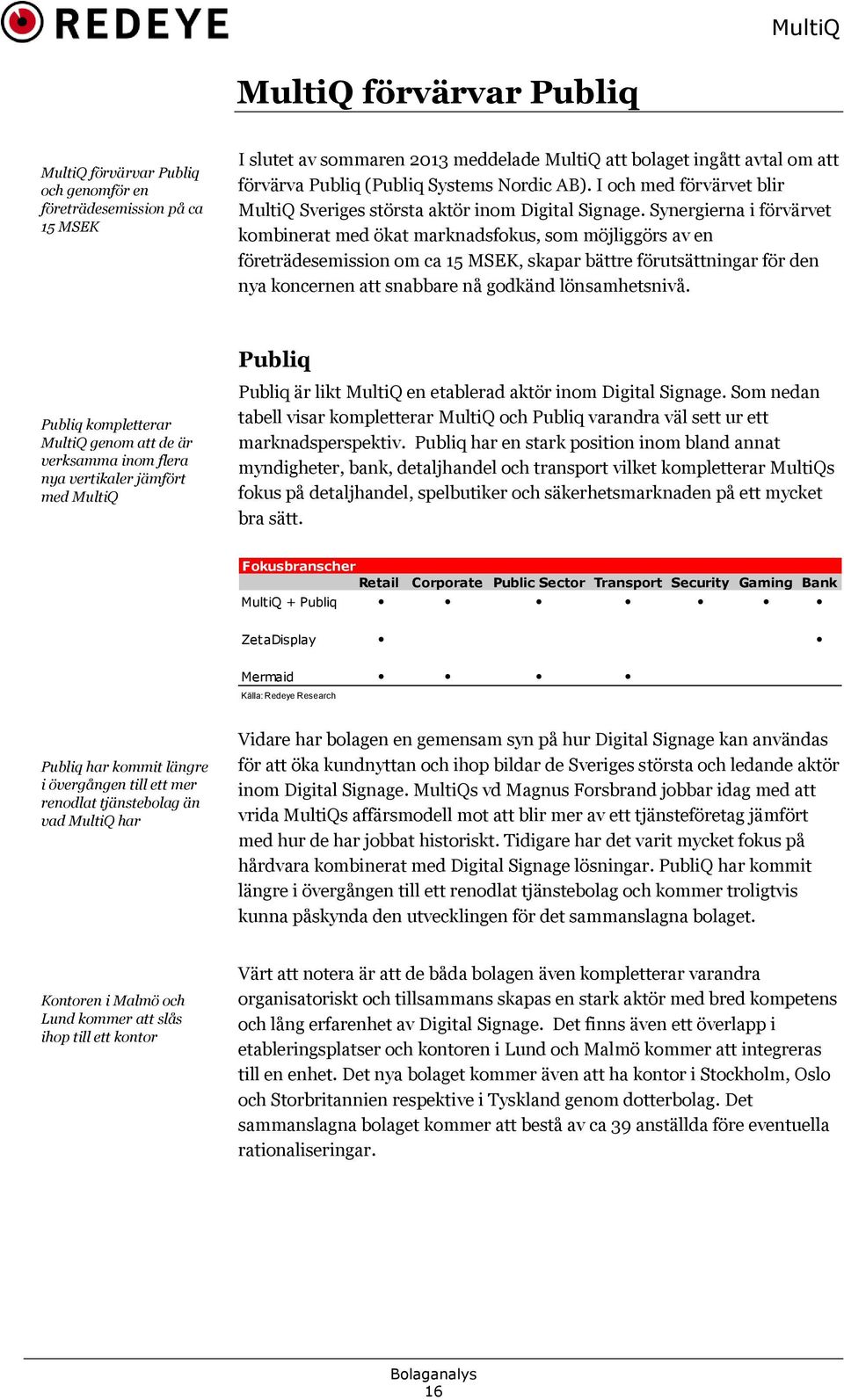 REDEYE

MultiQ

MultiQ förvärvar Publiq

MultiQ förvärvar Publiq och genomför en företrädesemission på ca 15 MSEK

I slutet av sommaren 2013 meddelade MultiQ att bolaget ingått avtal om att förvärva Publiq (Publiq Systems Nordic AB). I och med förvärvet blir MultiQ Sveriges största aktör inom Digital Signage. Synergierna i förvärvet kombinerat med ökat marknadsfokus, som möjliggörs av en företrädesemission om ca 15 MSEK, skapar bättre förutsättningar för den nya koncernen att snabbare nå godkänd lönsamhetsnivå.

Publiq

Publiq kompletterar MultiQ genom att de är verksamma inom flera nya vertikaler jämfört med MultiQ

Publiq är likt MultiQ en etablerad aktör inom Digital Signage. Som nedan tabell visar kompletterar MultiQ och Publiq varandra väl sett ur ett marknadsperspektiv. Publiq har en stark position inom bland annat myndigheter, bank, detaljhandel och transport vilket kompletterar MultiQs fokus på detaljhandel, spelbutiker och säkerhetsmarknaden på ett mycket bra sätt.

Fokusbranscher

| | Retail | Corporate | Public Sector | Transport | Security | Gaming | Bank |
|---|---|---|---|---|---|---|---|
| MultiQ + Publiq | • | • | • | • | • | • | • |
| ZetaDisplay | • | | | | | | • |
| Mermaid | • | • | • | • | | | |

Källa: Redeye Research

Publiq har kommit längre i övergången till ett mer renodlat tjänstebolag än vad MultiQ har

Vidare har bolagen en gemensam syn på hur Digital Signage kan användas för att öka kundnyttan och ihop bildar de Sveriges största och ledande aktör inom Digital Signage. MultiQs vd Magnus Forsbrand jobbar idag med att vrida MultiQs affärsmodell mot att blir mer av ett tjänsteföretag jämfört med hur de har jobbat historiskt. Tidigare har det varit mycket fokus på hårdvara kombinerat med Digital Signage lösningar. PubliQ har kommit längre i övergången till ett renodlat tjänstebolag och kommer troligtvis kunna påskynda den utvecklingen för det sammanslagna bolaget.

Kontoren i Malmö och Lund kommer att slås ihop till ett kontor

Värt att notera är att de båda bolagen även kompletterar varandra organisatoriskt och tillsammans skapas en stark aktör med bred kompetens och lång erfarenhet av Digital Signage. Det finns även ett överlapp i etableringsplatser och kontoren i Lund och Malmö kommer att integreras till en enhet. Det nya bolaget kommer även att ha kontor i Stockholm, Oslo och Storbritannien respektive i Tyskland genom dotterbolag. Det sammanslagna bolaget kommer att bestå av ca 39 anställda före eventuella rationaliseringar.

Bolaganalys
16